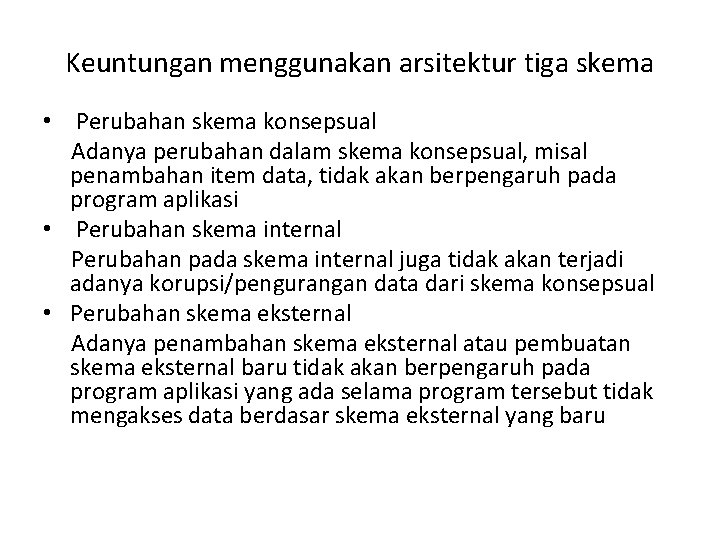 Keuntungan menggunakan arsitektur tiga skema

• Perubahan skema konsepsual

Adanya perubahan dalam skema konsepsual, misal penambahan item data, tidak akan berpengaruh pada program aplikasi

• Perubahan skema internal

Perubahan pada skema internal juga tidak akan terjadi adanya korupsi/pengurangan data dari skema konsepsual

• Perubahan skema eksternal

Adanya penambahan skema eksternal atau pembuatan skema eksternal baru tidak akan berpengaruh pada program aplikasi yang ada selama program tersebut tidak mengakses data berdasar skema eksternal yang baru